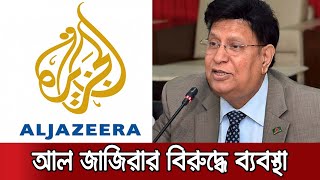 الجزيرة
ALJAZEERA

আল জাজিরার বিরুদ্ধে ব্যবস্থা